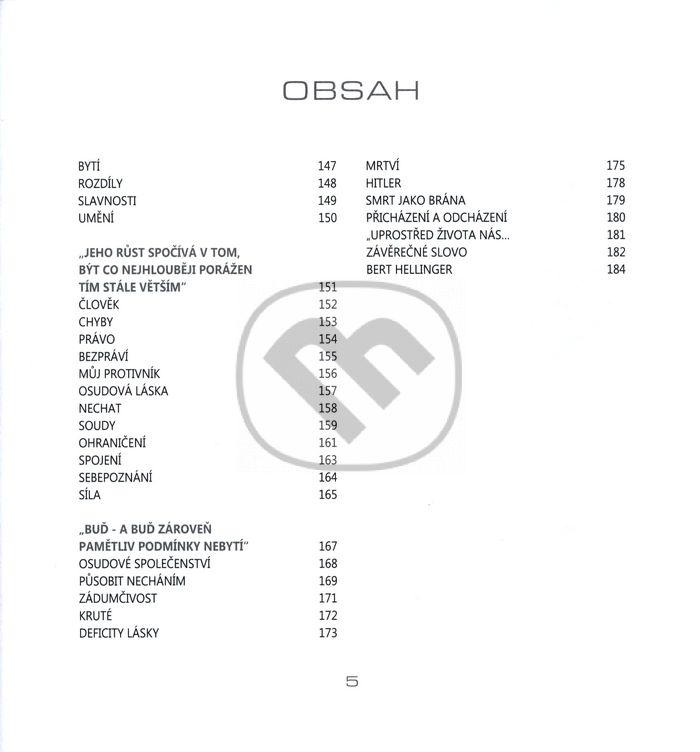 OBSAH

BYTÍ 147
ROZDÍLY 148
SLAVNOSTI 149
UMĚNÍ 150

„JEHO RŮST SPOČÍVÁ V TOM, BÝT CO NEJHLOUBĚJI PORÁŽEN TÍM STÁLE VĚTŠÍM" 151
ČLOVĚK 152
CHYBY 153
PRÁVO 154
BEZPRÁVÍ 155
MŮJ PROTIVNÍK 156
OSUDOVÁ LÁSKA 157
NECHAT 158
SOUDY 159
OHRANIČENÍ 161
SPOJENÍ 163
SEBEPOZNÁNÍ 164
SÍLA 165

„BUĎ - A BUĎ ZÁROVEŇ PAMĚTLIV PODMÍNKY NEBYTÍ" 167
OSUDOVÉ SPOLEČENSTVÍ 168
PŮSOBIT NECHÁNÍM 169
ZÁDUMČIVOST 171
KRUTÉ 172
DEFICITY LÁSKY 173

MRTVÍ 175
HITLER 178
SMRT JAKO BRÁNA 179
PŘICHÁZENÍ A ODCHÁZENÍ 180
„UPROSTŘED ŽIVOTA NÁS... 181
ZÁVĚREČNÉ SLOVO 182
BERT HELLINGER 184

5